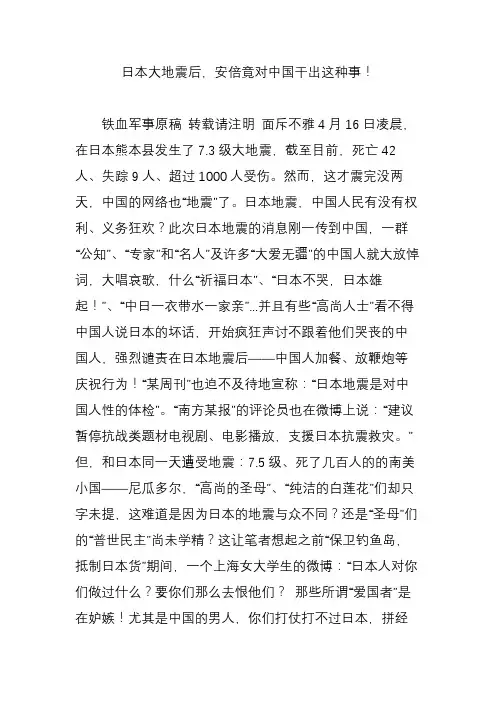 日本大地震后，安倍竟对中国干出这种事！

铁血军事原稿 转载请注明 面斥不雅 4 月 16 日凌晨，在日本熊本县发生了 7.3 级大地震，截至目前，死亡 42 人、失踪 9 人、超过 1000 人受伤。然而，这才震完没两天，中国的网络也“地震”了。日本地震，中国人民有没有权利、义务狂欢？此次日本地震的消息刚一传到中国，一群“公知”、“专家”和“名人”及许多“大爱无疆”的中国人就大放悼词，大唱哀歌，什么“祈福日本”、“日本不哭，日本雄起！”、“中日一衣带水一家亲”…并且有些“高尚人士”看不得中国人说日本的坏话，开始疯狂声讨不跟着他们哭丧的中国人，强烈谴责在日本地震后——中国人加餐、放鞭炮等庆祝行为！“某周刊”也迫不及待地宣称：“日本地震是对中国人性的体检”。“南方某报”的评论员也在微博上说：“建议暂停抗战类题材电视剧、电影播放，支援日本抗震救灾。”但，和日本同一天遭受地震：7.5 级、死了几百人的的南美小国——尼瓜多尔，“高尚的圣母”、“纯洁的白莲花”们却只字未提，这难道是因为日本的地震与众不同？还是“圣母”们的“普世民主”尚未学精？这让笔者想起之前“保卫钓鱼岛，抵制日本货”期间，一个上海女大学生的微博：“日本人对你们做过什么？要你们那么去恨他们？ 那些所谓“爱国者”是在妒嫉！尤其是中国的男人，你们打仗打不过日本，拼经